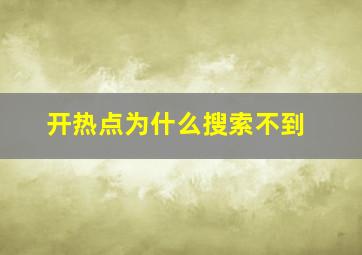 开热点为什么搜索不到